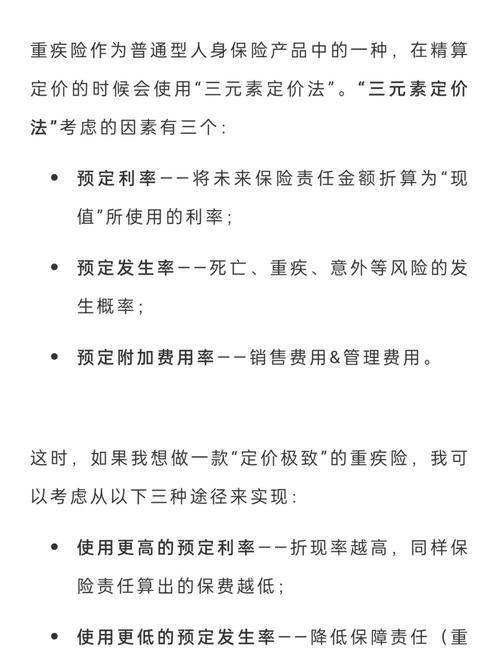 重疾险作为普通型人身保险产品中的一种，在精算定价的时候会使用“三元素定价法”。“三元素定价法”考虑的因素有三个：

• 预定利率——将未来保险责任金额折算为“现值”所使用的利率；

• 预定发生率——死亡、重疾、意外等风险的发生概率；

• 预定附加费用率——销售费用&管理费用。

这时，如果我想做一款“定价极致”的重疾险，我可以考虑从以下三种途径来实现：

• 使用更高的预定利率——折现率越高，同样保险责任算出的保费越低；

• 使用更低的预定发生率——降低保障责任（重